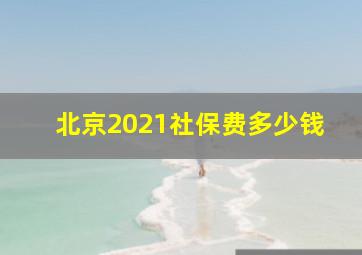 北京2021社保费多少钱